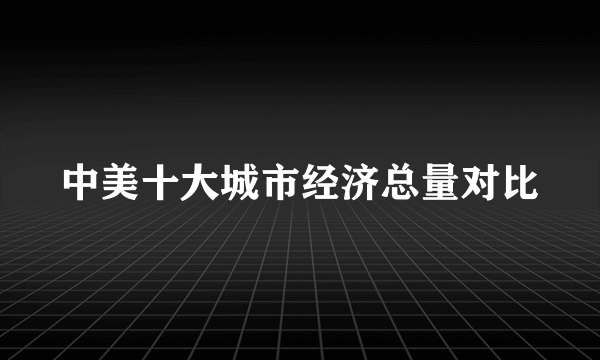 中美十大城市经济总量对比